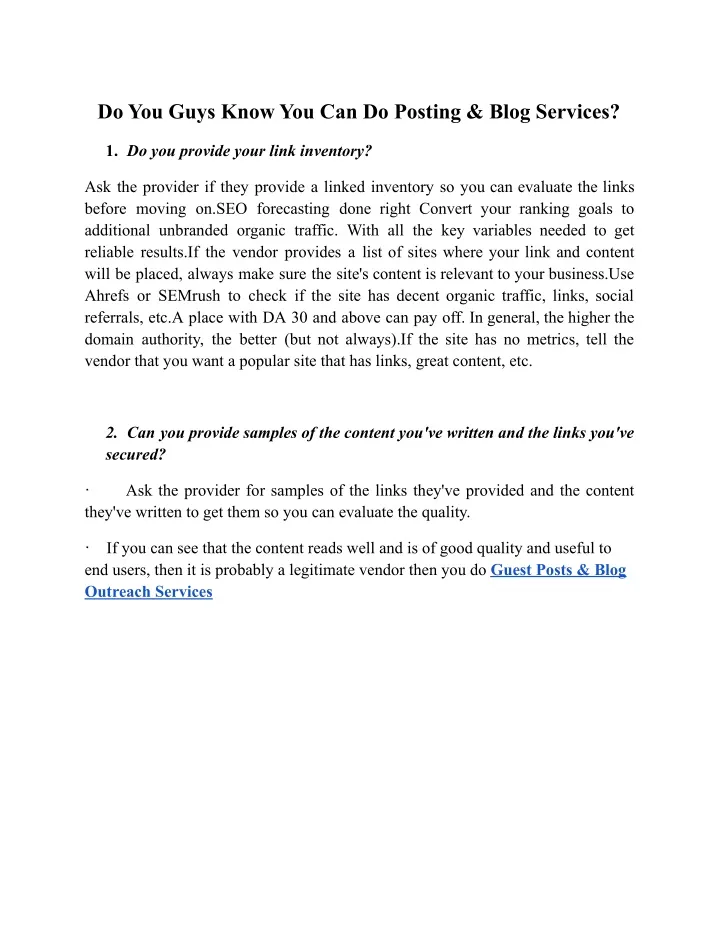 Do You Guys Know You Can Do Posting & Blog Services?

1. Do you provide your link inventory?

Ask the provider if they provide a linked inventory so you can evaluate the links before moving on.SEO forecasting done right Convert your ranking goals to additional unbranded organic traffic. With all the key variables needed to get reliable results.If the vendor provides a list of sites where your link and content will be placed, always make sure the site's content is relevant to your business.Use Ahrefs or SEMrush to check if the site has decent organic traffic, links, social referrals, etc.A place with DA 30 and above can pay off. In general, the higher the domain authority, the better (but not always).If the site has no metrics, tell the vendor that you want a popular site that has links, great content, etc.

2. Can you provide samples of the content you've written and the links you've secured?

· Ask the provider for samples of the links they've provided and the content they've written to get them so you can evaluate the quality.

· If you can see that the content reads well and is of good quality and useful to end users, then it is probably a legitimate vendor then you do Guest Posts & Blog Outreach Services